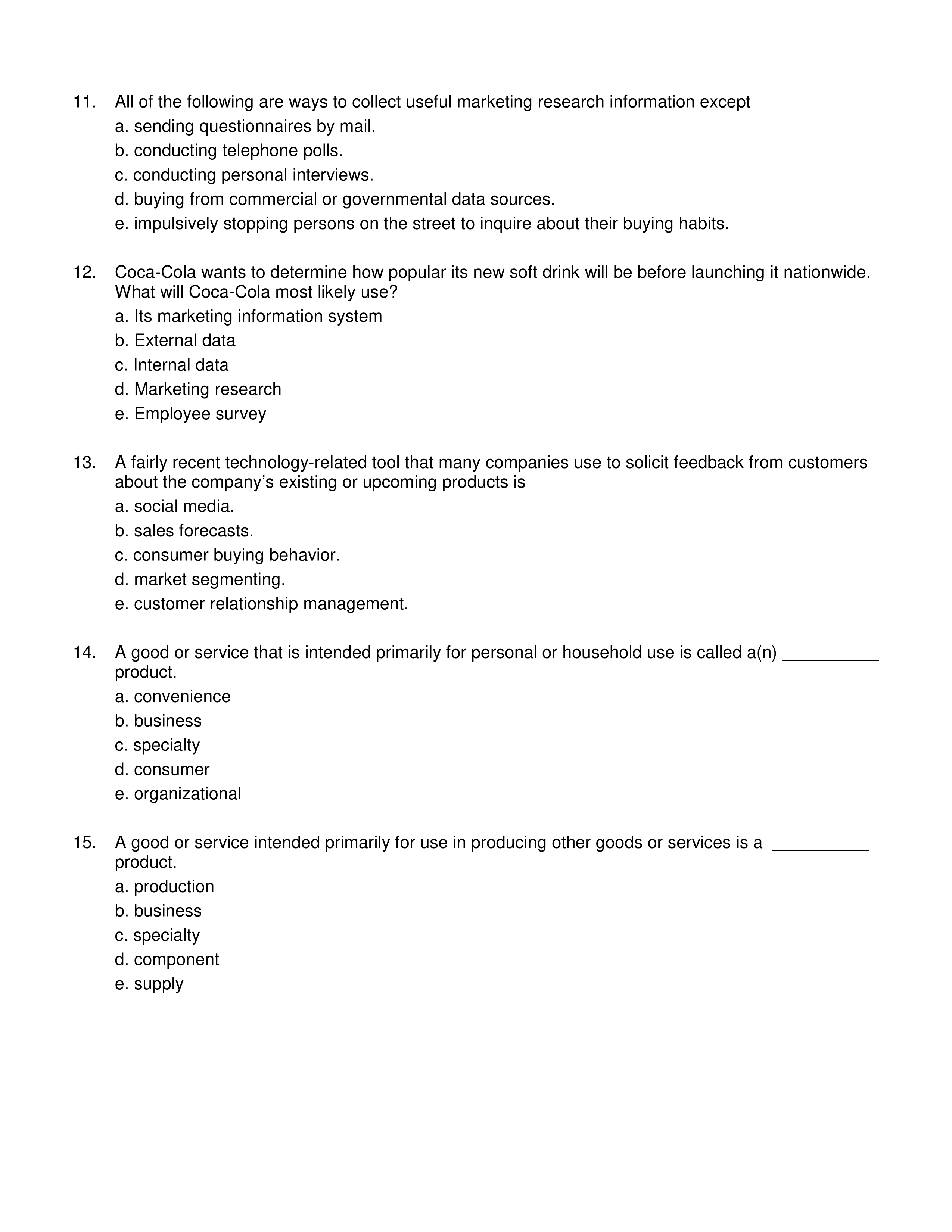 11. All of the following are ways to collect useful marketing research information except
a. sending questionnaires by mail.
b. conducting telephone polls.
c. conducting personal interviews.
d. buying from commercial or governmental data sources.
e. impulsively stopping persons on the street to inquire about their buying habits.

12. Coca-Cola wants to determine how popular its new soft drink will be before launching it nationwide. What will Coca-Cola most likely use?
a. Its marketing information system
b. External data
c. Internal data
d. Marketing research
e. Employee survey

13. A fairly recent technology-related tool that many companies use to solicit feedback from customers about the company's existing or upcoming products is
a. social media.
b. sales forecasts.
c. consumer buying behavior.
d. market segmenting.
e. customer relationship management.

14. A good or service that is intended primarily for personal or household use is called a(n) __________ product.
a. convenience
b. business
c. specialty
d. consumer
e. organizational

15. A good or service intended primarily for use in producing other goods or services is a __________ product.
a. production
b. business
c. specialty
d. component
e. supply